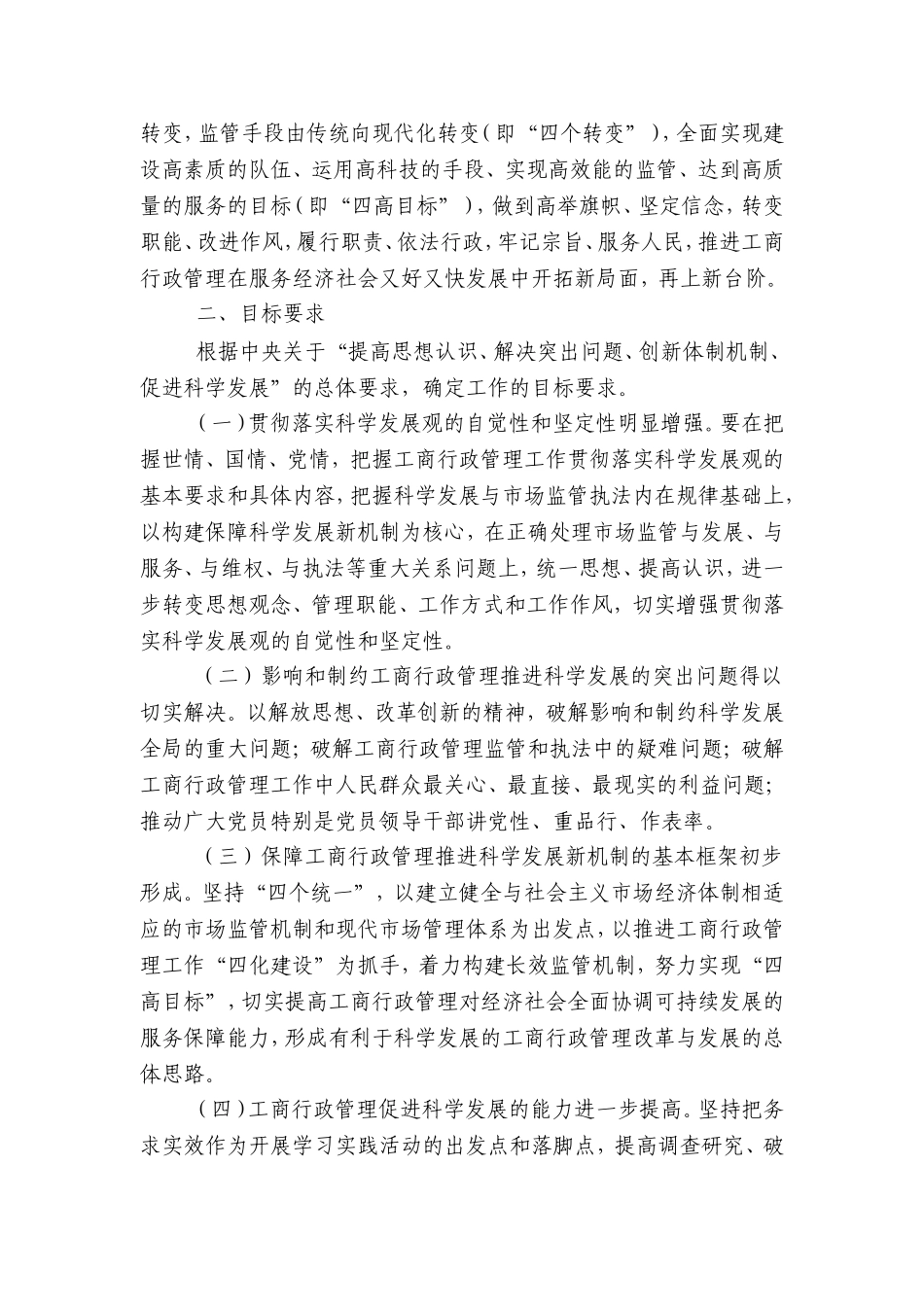 转变，监管手段由传统向现代化转变（即“四个转变”），全面实现建设高素质的队伍、运用高科技的手段、实现高效能的监管、达到高质量的服务的目标（即“四高目标”），做到高举旗帜、坚定信念，转变职能、改进作风，履行职责、依法行政，牢记宗旨、服务人民，推进工商行政管理在服务经济社会又好又快发展中开拓新局面，再上新台阶。

二、目标要求

根据中央关于“提高思想认识、解决突出问题、创新体制机制、促进科学发展”的总体要求，确定工作的目标要求。

（一）贯彻落实科学发展观的自觉性和坚定性明显增强。要在把握世情、国情、党情，把握工商行政管理工作贯彻落实科学发展观的基本要求和具体内容，把握科学发展与市场监管执法内在规律基础上，以构建保障科学发展新机制为核心，在正确处理市场监管与发展、与服务、与维权、与执法等重大关系问题上，统一思想、提高认识，进一步转变思想观念、管理职能、工作方式和工作作风，切实增强贯彻落实科学发展观的自觉性和坚定性。

（二）影响和制约工商行政管理推进科学发展的突出问题得以切实解决。以解放思想、改革创新的精神，破解影响和制约科学发展全局的重大问题；破解工商行政管理监管和执法中的疑难问题；破解工商行政管理工作中人民群众最关心、最直接、最现实的利益问题；推动广大党员特别是党员领导干部讲党性、重品行、作表率。

（三）保障工商行政管理推进科学发展新机制的基本框架初步形成。坚持“四个统一”，以建立健全与社会主义市场经济体制相适应的市场监管机制和现代市场管理体系为出发点，以推进工商行政管理工作“四化建设”为抓手，着力构建长效监管机制，努力实现“四高目标”，切实提高工商行政管理对经济社会全面协调可持续发展的服务保障能力，形成有利于科学发展的工商行政管理改革与发展的总体思路。

（四）工商行政管理促进科学发展的能力进一步提高。坚持把务求实效作为开展学习实践活动的出发点和落脚点，提高调查研究、破